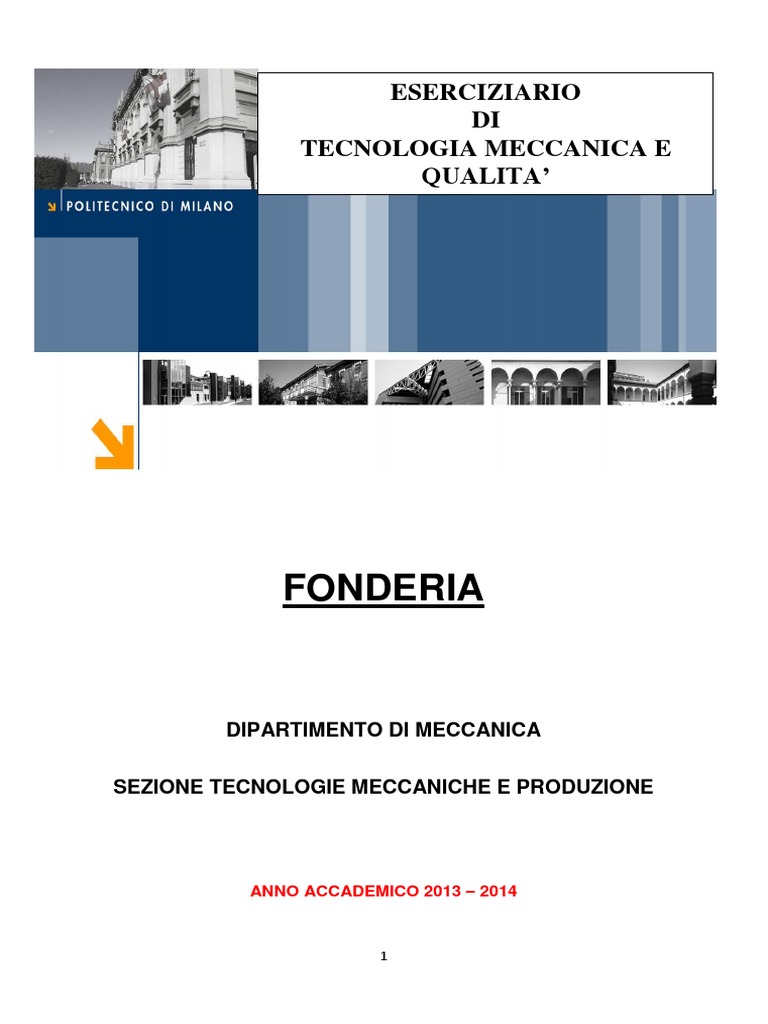 ESERCIZIARIO
DI
TECNOLOGIA MECCANICA E QUALITA'

POLITECNICO DI MILANO

FONDERIA

DIPARTIMENTO DI MECCANICA

SEZIONE TECNOLOGIE MECCANICHE E PRODUZIONE

ANNO ACCADEMICO 2013 – 2014

1